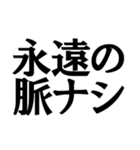 永遠の
脈ナシ